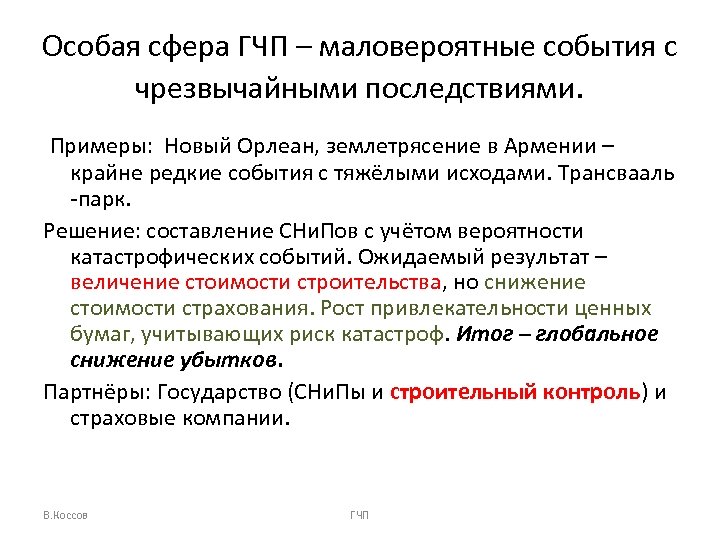 Особая сфера ГЧП – маловероятные события с чрезвычайными последствиями.

Примеры: Новый Орлеан, землетрясение в Армении – крайне редкие события с тяжёлыми исходами. Трансвааль -парк.

Решение: составление СНиПов с учётом вероятности катастрофических событий. Ожидаемый результат – величение стоимости строительства, но снижение стоимости страхования. Рост привлекательности ценных бумаг, учитывающих риск катастроф. Итог – глобальное снижение убытков.

Партнёры: Государство (СНиПы и строительный контроль) и страховые компании.

В.Коссов

ГЧП